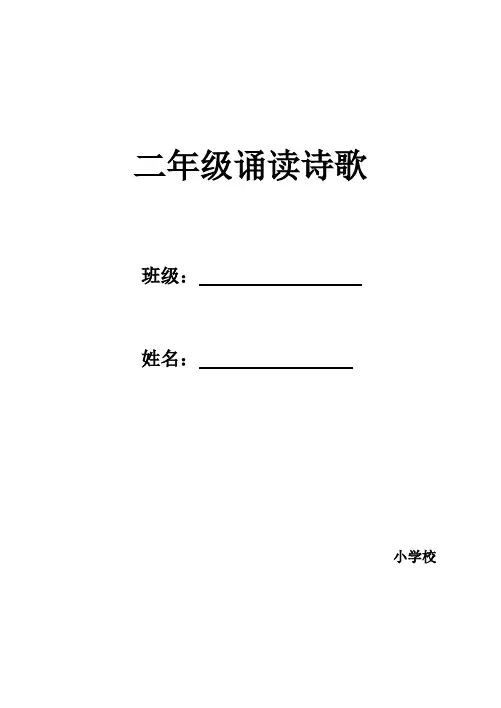 二年级诵读诗歌

班级：____

姓名：____

小学校